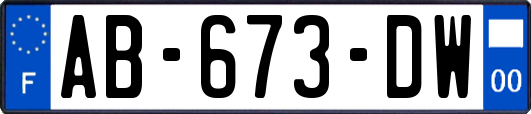 F
AB-673-DW
00